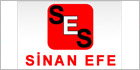 SES
SİNAN EFE